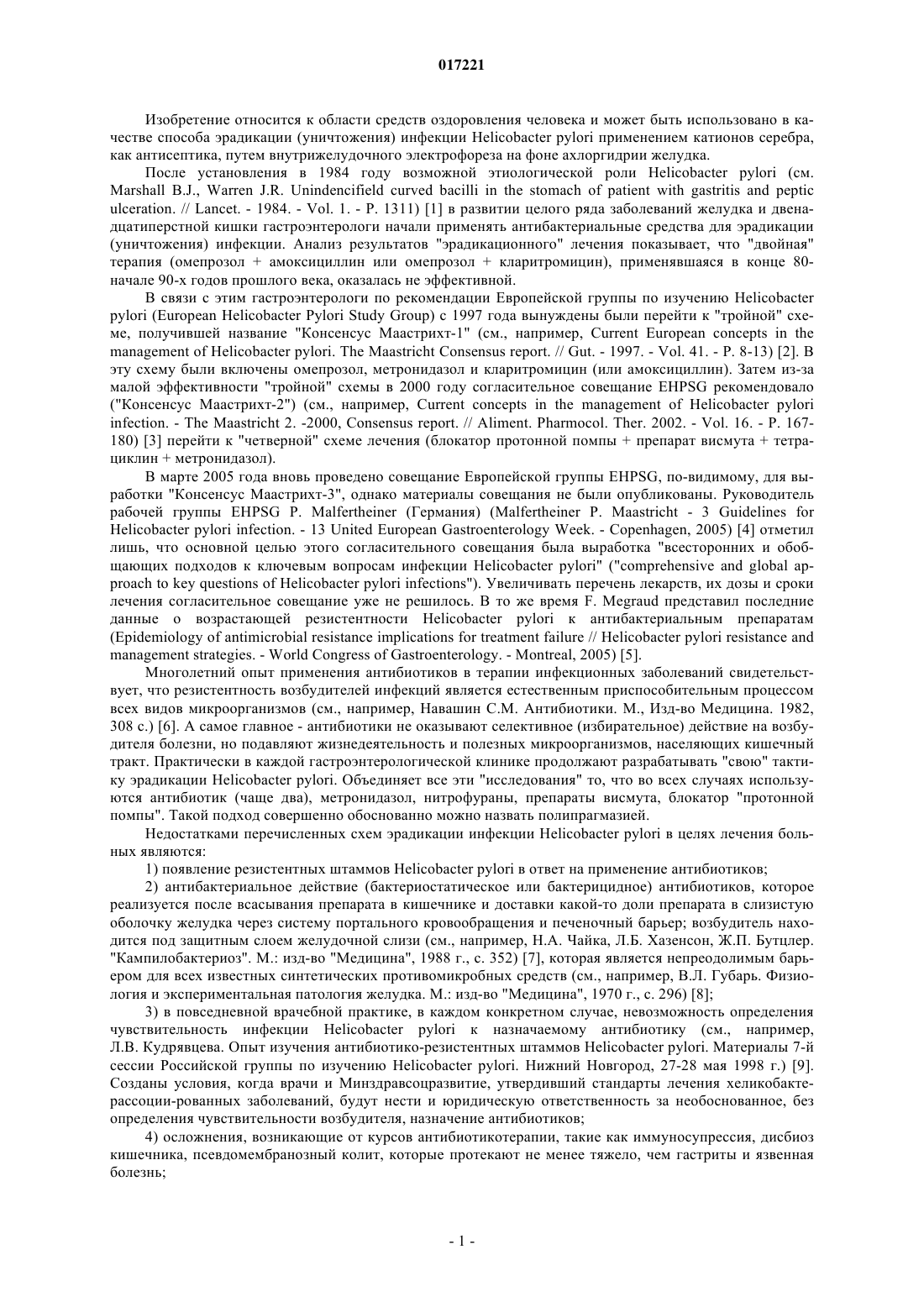 017221

Изобретение относится к области средств оздоровления человека и может быть использовано в качестве способа эрадикации (уничтожения) инфекции Helicobacter pylori применением катионов серебра, как антисептика, путем внутрижелудочного электрофореза на фоне ахлоргидрии желудка.

После установления в 1984 году возможной этиологической роли Helicobacter pylori (см. Marshall B.J., Warren J.R. Unindencifield curved bacilli in the stomach of patient with gastritis and peptic ulceration. // Lancet. - 1984. - Vol. 1. - P. 1311) [1] в развитии целого ряда заболеваний желудка и двенадцатиперстной кишки гастроэнтерологи начали применять антибактериальные средства для эрадикации (уничтожения) инфекции. Анализ результатов "эрадикационного" лечения показывает, что "двойная" терапия (омепрозол + амоксициллин или омепрозол + кларитромицин), применявшаяся в конце 80-начале 90-х годов прошлого века, оказалась не эффективной.

В связи с этим гастроэнтерологи по рекомендации Европейской группы по изучению Helicobacter pylori (European Helicobacter Pylori Study Group) с 1997 года вынуждены были перейти к "тройной" схеме, получившей название "Консенсус Маастрихт-1" (см., например, Current European concepts in the management of Helicobacter pylori. The Maastricht Consensus report. // Gut. - 1997. - Vol. 41. - P. 8-13) [2]. В эту схему были включены омепрозол, метронидазол и кларитромицин (или амоксициллин). Затем из-за малой эффективности "тройной" схемы в 2000 году согласительное совещание EHPSG рекомендовало ("Консенсус Маастрихт-2") (см., например, Current concepts in the management of Helicobacter pylori infection. - The Maastricht 2. -2000, Consensus report. // Aliment. Pharmocol. Ther. 2002. - Vol. 16. - P. 167-180) [3] перейти к "четверной" схеме лечения (блокатор протонной помпы + препарат висмута + тетрациклин + метронидазол).

В марте 2005 года вновь проведено совещание Европейской группы EHPSG, по-видимому, для выработки "Консенсус Маастрихт-3", однако материалы совещания не были опубликованы. Руководитель рабочей группы EHPSG P. Malfertheiner (Германия) (Malfertheiner P. Maastricht - 3 Guidelines for Helicobacter pylori infection. - 13 United European Gastroenterology Week. - Copenhagen, 2005) [4] отметил лишь, что основной целью этого согласительного совещания была выработка "всесторонних и обобщающих подходов к ключевым вопросам инфекции Helicobacter pylori" ("comprehensive and global approach to key questions of Helicobacter pylori infections"). Увеличивать перечень лекарств, их дозы и сроки лечения согласительное совещание уже не решилось. В то же время F. Megraud представил последние данные о возрастающей резистентности Helicobacter pylori к антибактериальным препаратам (Epidemiology of antimicrobial resistance implications for treatment failure // Helicobacter pylori resistance and management strategies. - World Congress of Gastroenterology. - Montreal, 2005) [5].

Многолетний опыт применения антибиотиков в терапии инфекционных заболеваний свидетельствует, что резистентность возбудителей инфекций является естественным приспособительным процессом всех видов микроорганизмов (см., например, Навашин С.М. Антибиотики. М., Изд-во Медицина. 1982, 308 с.) [6]. А самое главное - антибиотики не оказывают селективное (избирательное) действие на возбудителя болезни, но подавляют жизнедеятельность и полезных микроорганизмов, населяющих кишечный тракт. Практически в каждой гастроэнтерологической клинике продолжают разрабатывать "свою" тактику эрадикации Helicobacter pylori. Объединяет все эти "исследования" то, что во всех случаях используются антибиотик (чаще два), метронидазол, нитрофураны, препараты висмута, блокатор "протонной помпы". Такой подход совершенно обоснованно можно назвать полипрагмазией.

Недостатками перечисленных схем эрадикации инфекции Helicobacter pylori в целях лечения больных являются:

1) появление резистентных штаммов Helicobacter pylori в ответ на применение антибиотиков;

2) антибактериальное действие (бактериостатическое или бактерицидное) антибиотиков, которое реализуется после всасывания препарата в кишечнике и доставки какой-то доли препарата в слизистую оболочку желудка через систему портального кровообращения и печеночный барьер; возбудитель находится под защитным слоем желудочной слизи (см., например, Н.А. Чайка, Л.Б. Хазенсон, Ж.П. Бутцлер. "Кампилобактериоз". М.: изд-во "Медицина", 1988 г., с. 352) [7], которая является непреодолимым барьером для всех известных синтетических противомикробных средств (см., например, В.Л. Губарь. Физиология и экспериментальная патология желудка. М.: изд-во "Медицина", 1970 г., с. 296) [8];

3) в повседневной врачебной практике, в каждом конкретном случае, невозможность определения чувствительность инфекции Helicobacter pylori к назначаемому антибиотику (см., например, Л.В. Кудрявцева. Опыт изучения антибиотико-резистентных штаммов Helicobacter pylori. Материалы 7-й сессии Российской группы по изучению Helicobacter pylori. Нижний Новгород, 27-28 мая 1998 г.) [9]. Созданы условия, когда врачи и Минздравсоцразвитие, утвердивший стандарты лечения хеликобактерассоции-рованных заболеваний, будут нести и юридическую ответственность за необоснованное, без определения чувствительности возбудителя, назначение антибиотиков;

4) осложнения, возникающие от курсов антибиотикотерапии, такие как иммуносупрессия, дисбиоз кишечника, псевдомембранозный колит, которые протекают не менее тяжело, чем гастриты и язвенная болезнь;

- 1 -